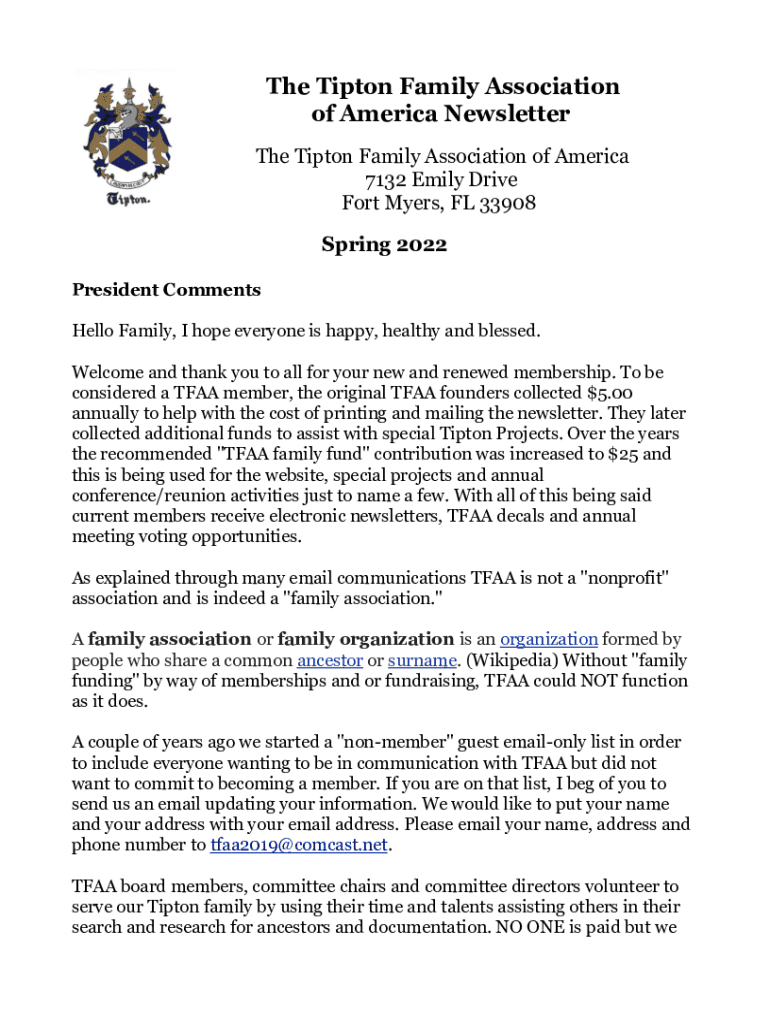 Tipton.

The Tipton Family Association of America Newsletter

The Tipton Family Association of America
7132 Emily Drive
Fort Myers, FL 33908

Spring 2022

President Comments

Hello Family, I hope everyone is happy, healthy and blessed.

Welcome and thank you to all for your new and renewed membership. To be considered a TFAA member, the original TFAA founders collected $5.00 annually to help with the cost of printing and mailing the newsletter. They later collected additional funds to assist with special Tipton Projects. Over the years the recommended "TFAA family fund" contribution was increased to $25 and this is being used for the website, special projects and annual conference/reunion activities just to name a few. With all of this being said current members receive electronic newsletters, TFAA decals and annual meeting voting opportunities.

As explained through many email communications TFAA is not a "nonprofit" association and is indeed a "family association."

A family association or family organization is an organization formed by people who share a common ancestor or surname. (Wikipedia) Without "family funding" by way of memberships and or fundraising, TFAA could NOT function as it does.

A couple of years ago we started a "non-member" guest email-only list in order to include everyone wanting to be in communication with TFAA but did not want to commit to becoming a member. If you are on that list, I beg of you to send us an email updating your information. We would like to put your name and your address with your email address. Please email your name, address and phone number to tfaa2019@comcast.net.

TFAA board members, committee chairs and committee directors volunteer to serve our Tipton family by using their time and talents assisting others in their search and research for ancestors and documentation. NO ONE is paid but we